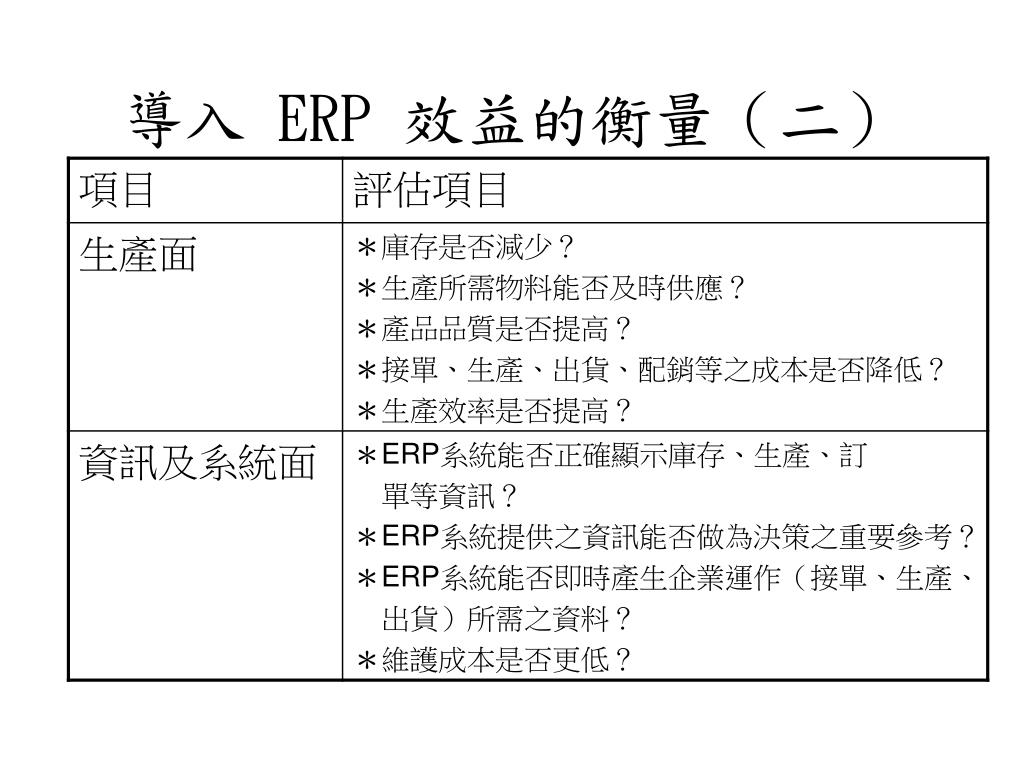 導入 ERP 效益的衡量（二）

| 項目 | 評估項目 |
|---|---|
| 生產面 | ＊庫存是否減少？<br>＊生產所需物料能否及時供應？<br>＊產品品質是否提高？<br>＊接單、生產、出貨、配銷等之成本是否降低？<br>＊生產效率是否提高？ |
| 資訊及系統面 | ＊ERP系統能否正確顯示庫存、生產、訂單等資訊？<br>＊ERP系統提供之資訊能否做為決策之重要參考？<br>＊ERP系統能否即時產生企業運作（接單、生產、出貨）所需之資料？<br>＊維護成本是否更低？ |